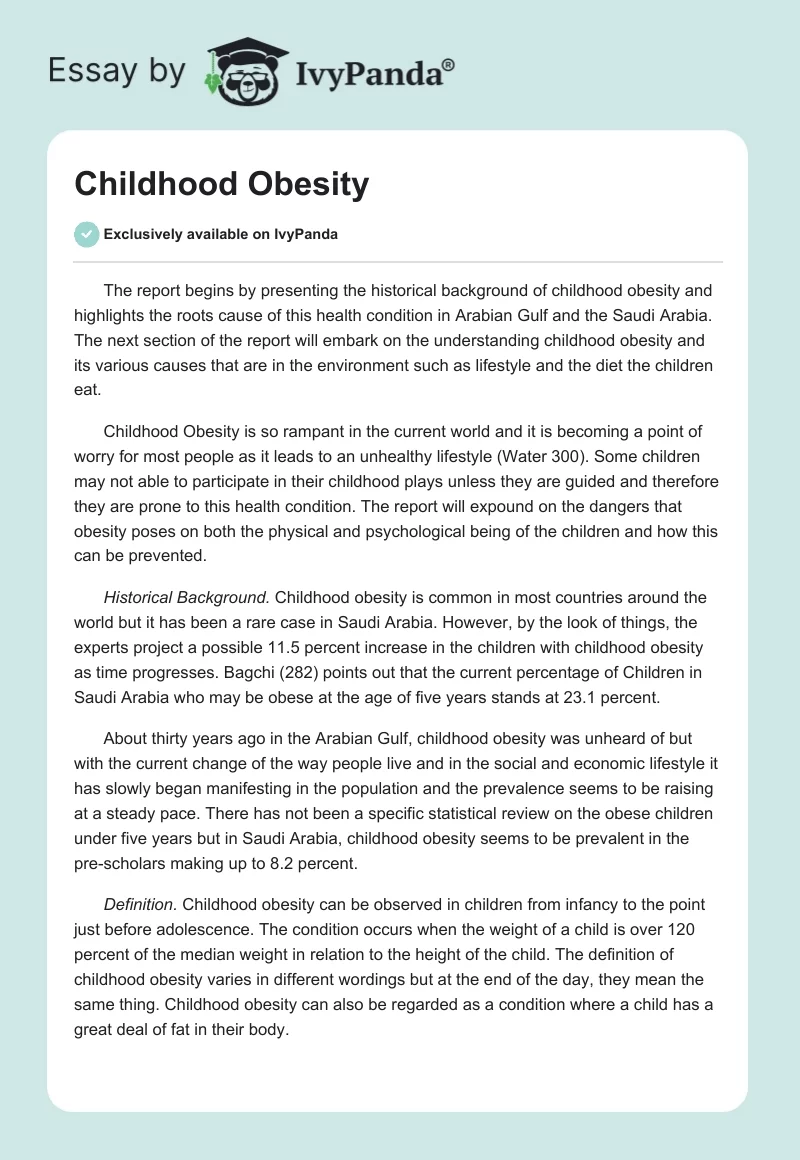 Essay by IvyPanda®

Childhood Obesity

Exclusively available on IvyPanda

The report begins by presenting the historical background of childhood obesity and highlights the roots cause of this health condition in Arabian Gulf and the Saudi Arabia. The next section of the report will embark on the understanding childhood obesity and its various causes that are in the environment such as lifestyle and the diet the children eat.

Childhood Obesity is so rampant in the current world and it is becoming a point of worry for most people as it leads to an unhealthy lifestyle (Water 300). Some children may not able to participate in their childhood plays unless they are guided and therefore they are prone to this health condition. The report will expound on the dangers that obesity poses on both the physical and psychological being of the children and how this can be prevented.

Historical Background. Childhood obesity is common in most countries around the world but it has been a rare case in Saudi Arabia. However, by the look of things, the experts project a possible 11.5 percent increase in the children with childhood obesity as time progresses. Bagchi (282) points out that the current percentage of Children in Saudi Arabia who may be obese at the age of five years stands at 23.1 percent.

About thirty years ago in the Arabian Gulf, childhood obesity was unheard of but with the current change of the way people live and in the social and economic lifestyle it has slowly began manifesting in the population and the prevalence seems to be raising at a steady pace. There has not been a specific statistical review on the obese children under five years but in Saudi Arabia, childhood obesity seems to be prevalent in the pre-scholars making up to 8.2 percent.

Definition. Childhood obesity can be observed in children from infancy to the point just before adolescence. The condition occurs when the weight of a child is over 120 percent of the median weight in relation to the height of the child. The definition of childhood obesity varies in different wordings but at the end of the day, they mean the same thing. Childhood obesity can also be regarded as a condition where a child has a great deal of fat in their body.